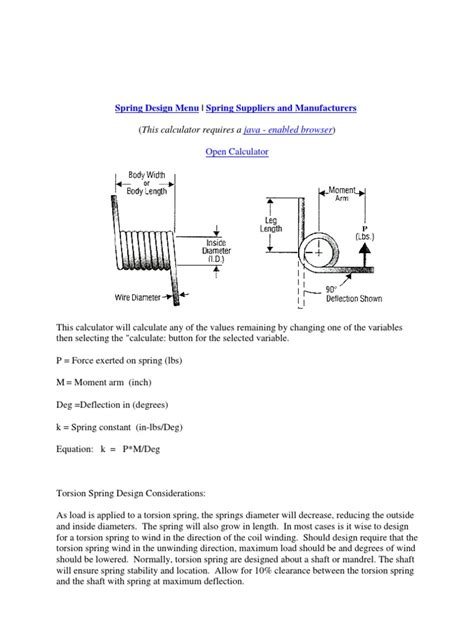 Spring Design Menu | Spring Suppliers and Manufacturers

(This calculator requires a java - enabled browser)

Open Calculator

Body Width or Body Length

Inside Diameter (I.D.)

Wire Diameter

Moment Arm

Leg Length

P (Lbs.)

90° Deflection Shown

This calculator will calculate any of the values remaining by changing one of the variables then selecting the "calculate: button for the selected variable.

P = Force exerted on spring (lbs)

M = Moment arm (inch)

Deg =Deflection in (degrees)

k = Spring constant (in-lbs/Deg)

Equation: k = P*M/Deg

Torsion Spring Design Considerations:

As load is applied to a torsion spring, the springs diameter will decrease, reducing the outside and inside diameters. The spring will also grow in length. In most cases is it wise to design for a torsion spring to wind in the direction of the coil winding. Should design require that the torsion spring wind in the unwinding direction, maximum load should be and degrees of wind should be lowered. Normally, torsion spring are designed about a shaft or mandrel. The shaft will ensure spring stability and location. Allow for 10% clearance between the torsion spring and the shaft with spring at maximum deflection.